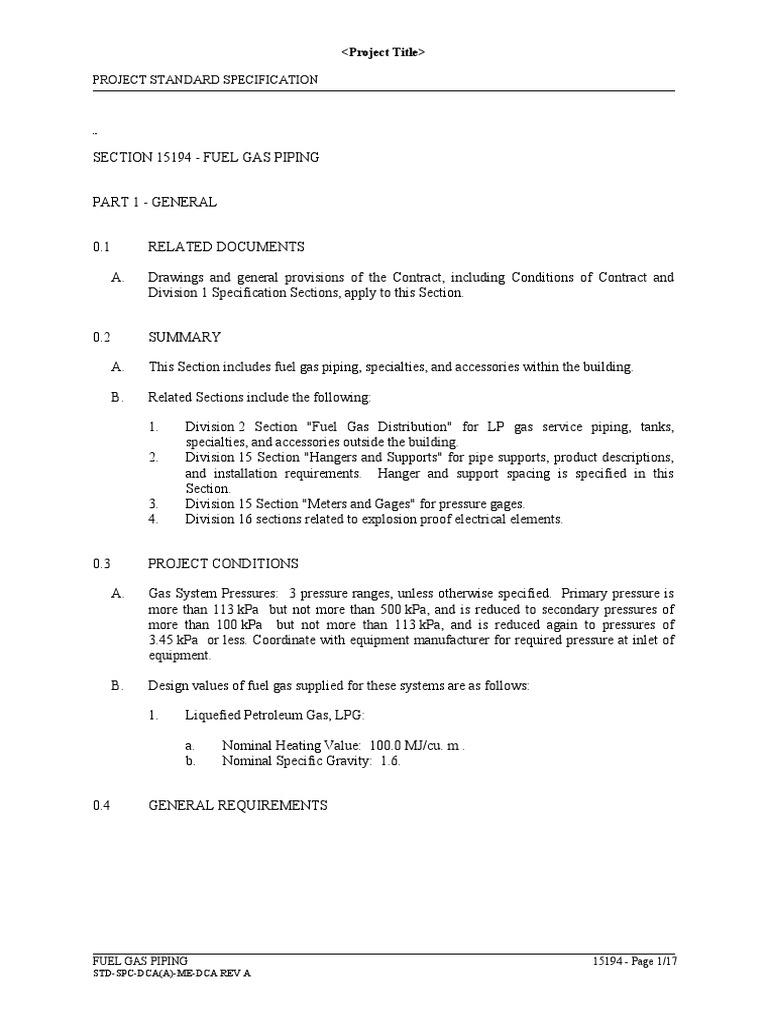 <Project Title>

PROJECT STANDARD SPECIFICATION

..

SECTION 15194 - FUEL GAS PIPING

PART 1 - GENERAL

0.1 RELATED DOCUMENTS

A. Drawings and general provisions of the Contract, including Conditions of Contract and Division 1 Specification Sections, apply to this Section.

0.2 SUMMARY

A. This Section includes fuel gas piping, specialties, and accessories within the building.

B. Related Sections include the following:

1. Division 2 Section "Fuel Gas Distribution" for LP gas service piping, tanks, specialties, and accessories outside the building.
2. Division 15 Section "Hangers and Supports" for pipe supports, product descriptions, and installation requirements. Hanger and support spacing is specified in this Section.
3. Division 15 Section "Meters and Gages" for pressure gages.
4. Division 16 sections related to explosion proof electrical elements.

0.3 PROJECT CONDITIONS

A. Gas System Pressures: 3 pressure ranges, unless otherwise specified. Primary pressure is more than 113 kPa but not more than 500 kPa, and is reduced to secondary pressures of more than 100 kPa but not more than 113 kPa, and is reduced again to pressures of 3.45 kPa or less. Coordinate with equipment manufacturer for required pressure at inlet of equipment.

B. Design values of fuel gas supplied for these systems are as follows:

1. Liquefied Petroleum Gas, LPG:

a. Nominal Heating Value: 100.0 MJ/cu. m .
b. Nominal Specific Gravity: 1.6.

0.4 GENERAL REQUIREMENTS

FUEL GAS PIPING 15194 - Page 1/17
STD-SPC-DCA(A)-ME-DCA REV A